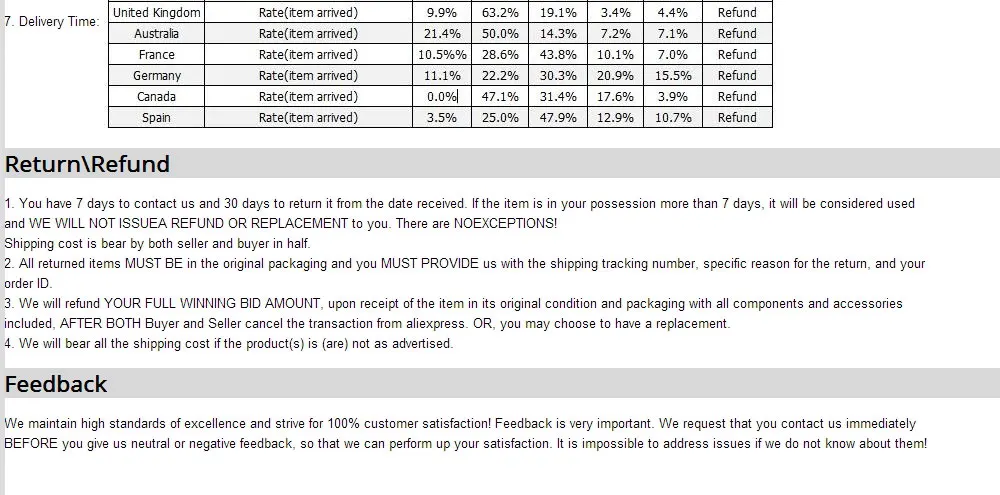 7. Delivery Time:

| United Kingdom | Rate(item arrived) | 9.9% | 63.2% | 19.1% | 3.4% | 4.4% | Refund |
|---|---|---|---|---|---|---|---|
| Australia | Rate(item arrived) | 21.4% | 50.0% | 14.3% | 7.2% | 7.1% | Refund |
| France | Rate(item arrived) | 10.5%% | 28.6% | 43.8% | 10.1% | 7.0% | Refund |
| Germany | Rate(item arrived) | 11.1% | 22.2% | 30.3% | 20.9% | 15.5% | Refund |
| Canada | Rate(item arrived) | 0.0% | 47.1% | 31.4% | 17.6% | 3.9% | Refund |
| Spain | Rate(item arrived) | 3.5% | 25.0% | 47.9% | 12.9% | 10.7% | Refund |

Return\Refund

1. You have 7 days to contact us and 30 days to return it from the date received. If the item is in your possession more than 7 days, it will be considered used and WE WILL NOT ISSUEA REFUND OR REPLACEMENT to you. There are NOEXCEPTIONS!
Shipping cost is bear by both seller and buyer in half.
2. All returned items MUST BE in the original packaging and you MUST PROVIDE us with the shipping tracking number, specific reason for the return, and your order ID.
3. We will refund YOUR FULL WINNING BID AMOUNT, upon receipt of the item in its original condition and packaging with all components and accessories included, AFTER BOTH Buyer and Seller cancel the transaction from aliexpress. OR, you may choose to have a replacement.
4. We will bear all the shipping cost if the product(s) is (are) not as advertised.

Feedback

We maintain high standards of excellence and strive for 100% customer satisfaction! Feedback is very important. We request that you contact us immediately BEFORE you give us neutral or negative feedback, so that we can perform up your satisfaction. It is impossible to address issues if we do not know about them!